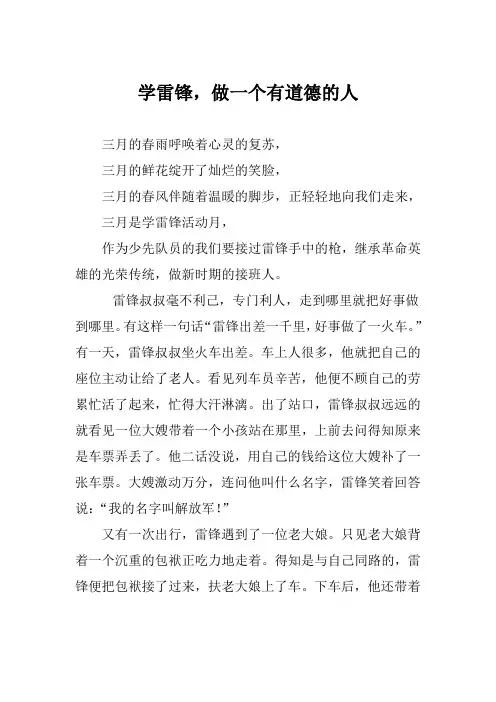 学雷锋，做一个有道德的人

三月的春雨呼唤着心灵的复苏，

三月的鲜花绽开了灿烂的笑脸，

三月的春风伴随着温暖的脚步，正轻轻地向我们走来，

三月是学雷锋活动月，

作为少先队员的我们要接过雷锋手中的枪，继承革命英雄的光荣传统，做新时期的接班人。

雷锋叔叔毫不利己，专门利人，走到哪里就把好事做到哪里。有这样一句话“雷锋出差一千里，好事做了一火车。”有一天，雷锋叔叔坐火车出差。车上人很多，他就把自己的座位主动让给了老人。看见列车员辛苦，他便不顾自己的劳累忙活了起来，忙得大汗淋漓。出了站口，雷锋叔叔远远的就看见一位大嫂带着一个小孩站在那里，上前去问得知原来是车票弄丢了。他二话没说，用自己的钱给这位大嫂补了一张车票。大嫂激动万分，连问他叫什么名字，雷锋笑着回答说：“我的名字叫解放军！”

又有一次出行，雷锋遇到了一位老大娘。只见老大娘背着一个沉重的包袱正吃力地走着。得知是与自己同路的，雷锋便把包袱接了过来，扶老大娘上了车。下车后，他还带着